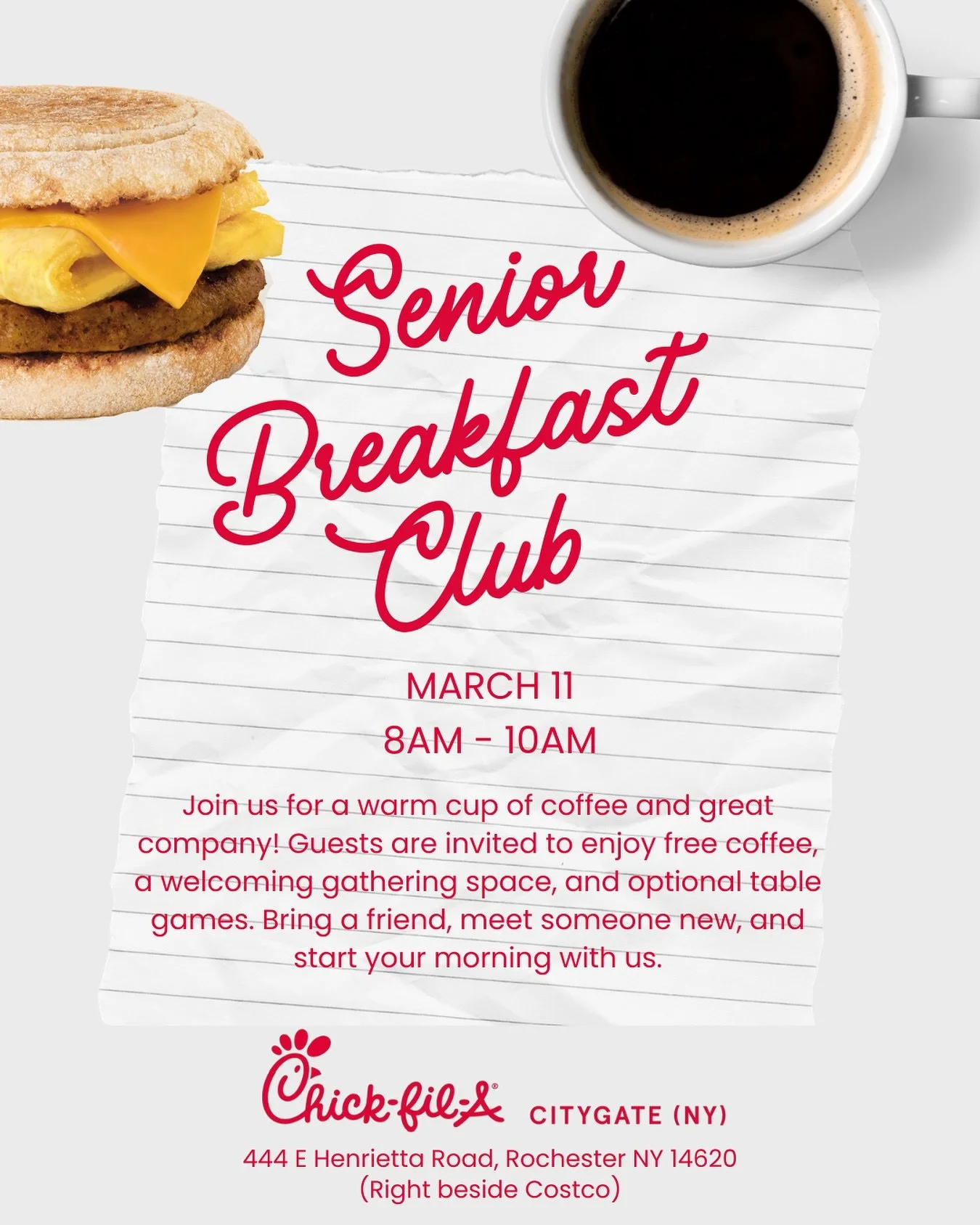 Senior Breakfast Club

MARCH 11

8AM - 10AM

Join us for a warm cup of coffee and great company! Guests are invited to enjoy free coffee, a welcoming gathering space, and optional table games. Bring a friend, meet someone new, and start your morning with us.

Chick-fil-A® CITYGATE (NY)

444 E Henrietta Road, Rochester NY 14620
(Right beside Costco)